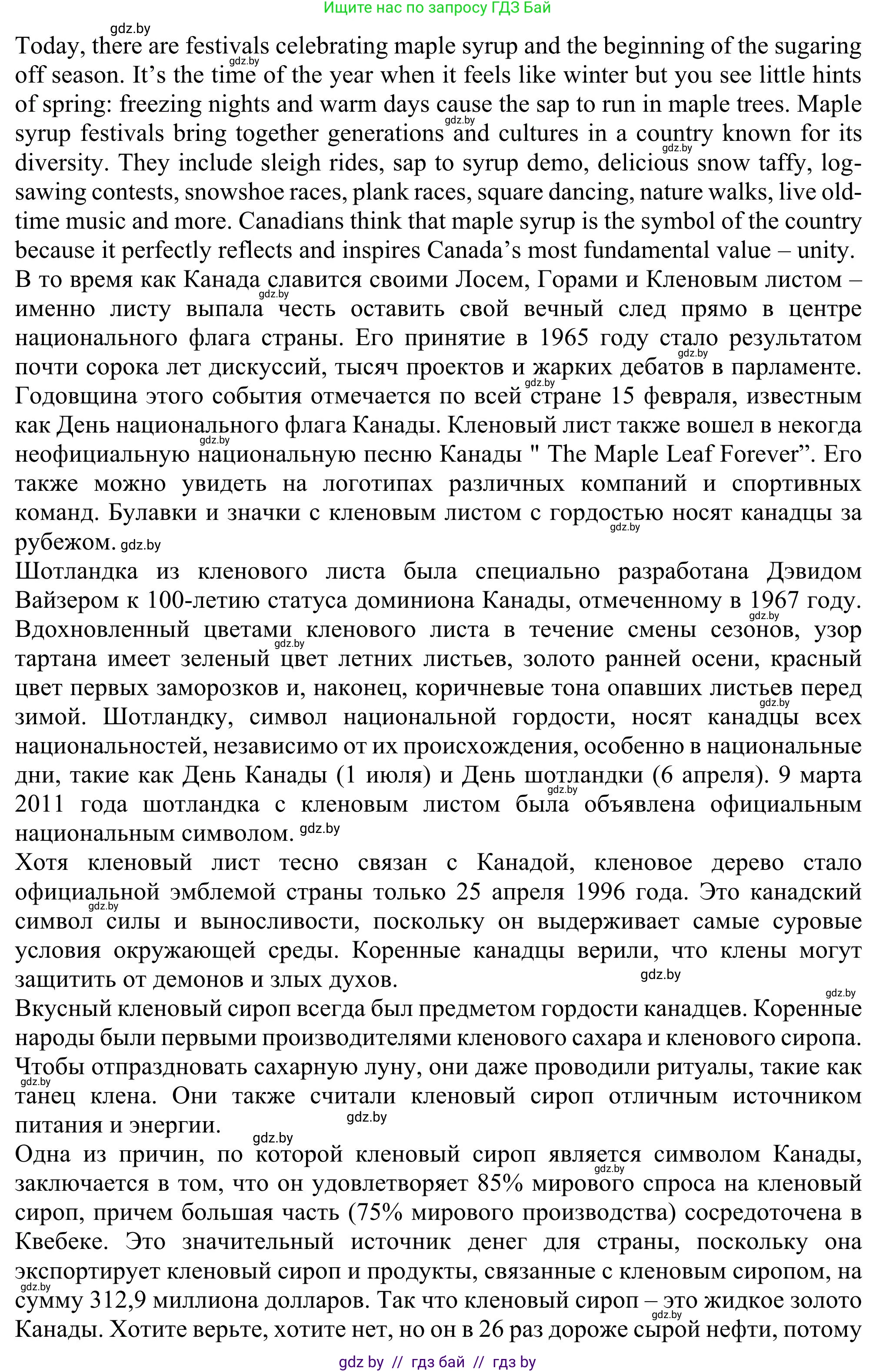 Ищите нас по запросу ГДЗ Бай

gdz.by

Today, there are festivals celebrating maple syrup and the beginning of the sugaring off season. It's the time of the year when it feels like winter but you see little hints of spring: freezing nights and warm days cause the sap to run in maple trees. Maple syrup festivals bring together generations and cultures in a country known for its diversity. They include sleigh rides, sap to syrup demo, delicious snow taffy, log-sawing contests, snowshoe races, plank races, square dancing, nature walks, live old-time music and more. Canadians think that maple syrup is the symbol of the country because it perfectly reflects and inspires Canada's most fundamental value – unity.

В то время как Канада славится своими Лосем, Горами и Кленовым листом – именно листу выпала честь оставить свой вечный след прямо в центре национального флага страны. Его принятие в 1965 году стало результатом почти сорока лет дискуссий, тысяч проектов и жарких дебатов в парламенте. Годовщина этого события отмечается по всей стране 15 февраля, известным как День национального флага Канады. Кленовый лист также вошел в некогда неофициальную национальную песню Канады " The Maple Leaf Forever". Его также можно увидеть на логотипах различных компаний и спортивных команд. Булавки и значки с кленовым листом с гордостью носят канадцы за рубежом. gdz.by

Шотландка из кленового листа была специально разработана Дэвидом Вайзером к 100-летию статуса доминиона Канады, отмеченному в 1967 году. Вдохновленный цветами кленового листа в течение смены сезонов, узор тартана имеет зеленый цвет летних листьев, золото ранней осени, красный цвет первых заморозков и, наконец, коричневые тона опавших листьев перед зимой. Шотландку, символ национальной гордости, носят канадцы всех национальностей, независимо от их происхождения, особенно в национальные дни, такие как День Канады (1 июля) и День шотландки (6 апреля). 9 марта 2011 года шотландка с кленовым листом была объявлена официальным национальным символом. gdz.by

Хотя кленовый лист тесно связан с Канадой, кленовое дерево стало официальной эмблемой страны только 25 апреля 1996 года. Это канадский символ силы и выносливости, поскольку он выдерживает самые суровые условия окружающей среды. Коренные канадцы верили, что клены могут защитить от демонов и злых духов. gdz.by

Вкусный кленовый сироп всегда был предметом гордости канадцев. Коренные народы были первыми производителями кленового сахара и кленового сиропа. Чтобы отпраздновать сахарную луну, они даже проводили ритуалы, такие как танец клена. Они также считали кленовый сироп отличным источником питания и энергии. gdz.by

Одна из причин, по которой кленовый сироп является символом Канады, заключается в том, что он удовлетворяет 85% мирового спроса на кленовый сироп, причем большая часть (75% мирового производства) сосредоточена в Квебеке. Это значительный источник денег для страны, поскольку она экспортирует кленовый сироп и продукты, связанные с кленовым сиропом, на сумму 312,9 миллиона долларов. Так что кленовый сироп – это жидкое золото Канады. Хотите верьте, хотите нет, но он в 26 раз дороже сырой нефти, потому

gdz by // гдз бай // гдз by